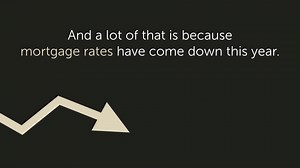 And a lot of that is because mortgage rates have come down this year.